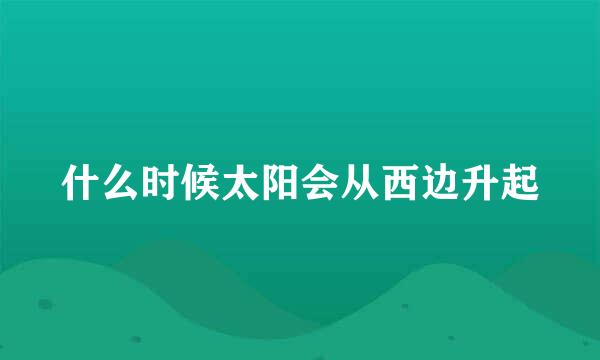 什么时候太阳会从西边升起